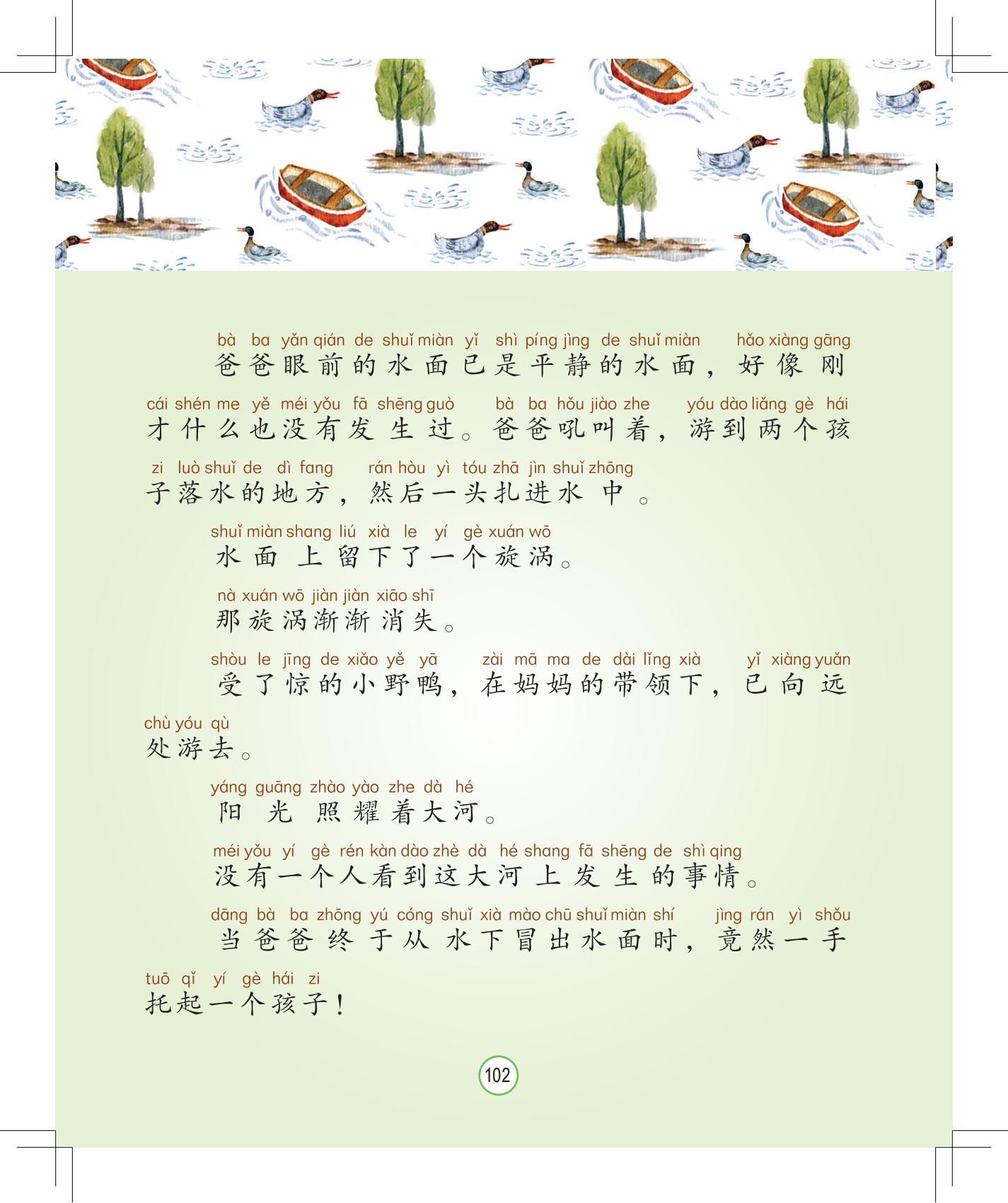 bà ba yǎn qián de shuǐ miàn yǐ shì píng jìng de shuǐ miàn hǎo xiàng gāng
爸爸眼前的水面已是平静的水面，好像刚

cái shén me yě méi yǒu fā shēng guò bà ba hǒu jiào zhe yóu dào liǎng gè hái
才什么也没有发生过。爸爸吼叫着，游到两个孩

zi luò shuǐ de dì fang rán hòu yì tóu zhā jìn shuǐ zhōng
子落水的地方，然后一头扎进水中。

shuǐ miàn shang liú xià le yí gè xuán wō
水面上留下了一个旋涡。

nà xuán wō jiàn jiàn xiāo shī
那旋涡渐渐消失。

shòu le jīng de xiǎo yě yā zài mā ma de dài lǐng xià yǐ xiàng yuǎn
受了惊的小野鸭，在妈妈的带领下，已向远

chù yóu qù
处游去。

yáng guāng zhào yào zhe dà hé
阳光照耀着大河。

méi yǒu yí gè rén kàn dào zhè dà hé shang fā shēng de shì qing
没有一个人看到这大河上发生的事情。

dāng bà ba zhōng yú cóng shuǐ xià mào chū shuǐ miàn shí jìng rán yì shǒu
当爸爸终于从水下冒出水面时，竟然一手

tuō qǐ yí gè hái zi
托起一个孩子！

102